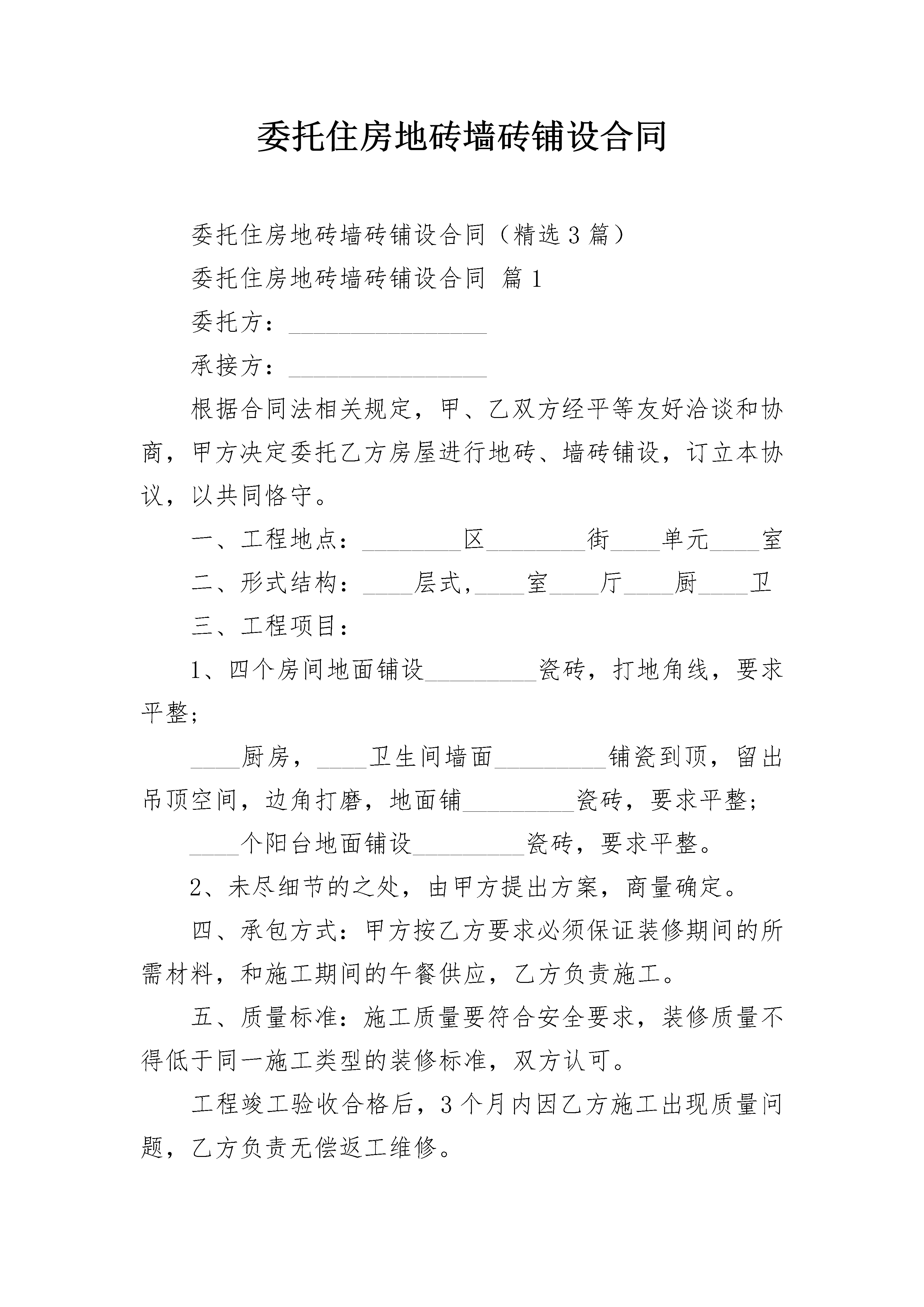 委托住房地砖墙砖铺设合同

委托住房地砖墙砖铺设合同（精选3篇）

委托住房地砖墙砖铺设合同 篇1

委托方：________________

承接方：________________

根据合同法相关规定，甲、乙双方经平等友好洽谈和协商，甲方决定委托乙方房屋进行地砖、墙砖铺设，订立本协议，以共同恪守。

一、工程地点：________区________街____单元____室

二、形式结构：____层式，____室____厅____厨____卫

三、工程项目：

1、四个房间地面铺设_________瓷砖，打地角线，要求平整；

____厨房，____卫生间墙面_________铺瓷到顶，留出吊顶空间，边角打磨，地面铺_________瓷砖，要求平整；

____个阳台地面铺设_________瓷砖，要求平整。

2、未尽细节的之处，由甲方提出方案，商量确定。

四、承包方式：甲方按乙方要求必须保证装修期间的所需材料，和施工期间的午餐供应，乙方负责施工。

五、质量标准：施工质量要符合安全要求，装修质量不得低于同一施工类型的装修标准，双方认可。

工程竣工验收合格后，3个月内因乙方施工出现质量问题，乙方负责无偿返工维修。